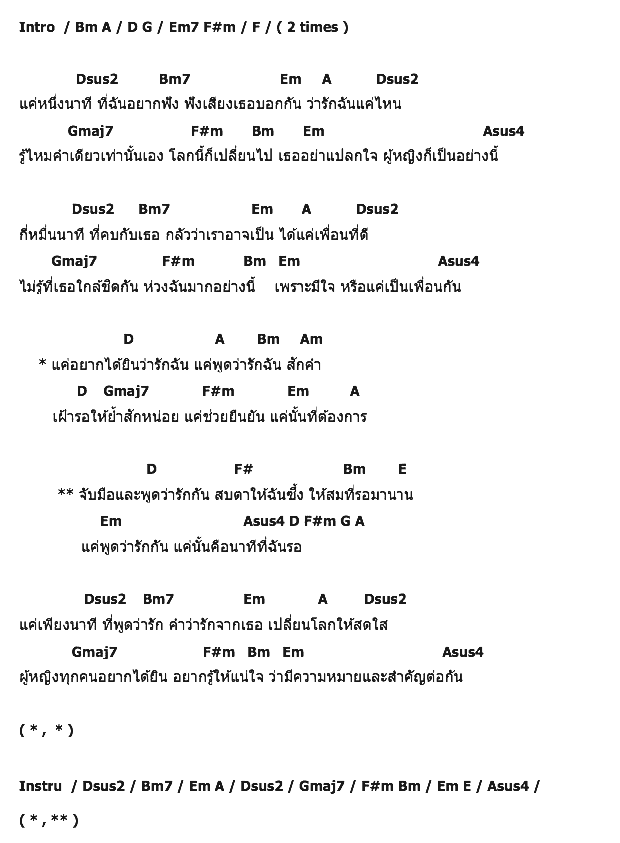 Intro / Bm A / D G / Em7 F#m / F / ( 2 times )

Dsus2 Bm7 Em A Dsus2
แค่หนึ่งนาที ที่ฉันอยากฟัง ฟังเสียงเธอบอกกัน ว่ารักฉันแค่ไหน
Gmaj7 F#m Bm Em Asus4
รู้ไหมคำเดียวเท่านั้นเอง โลกนี้ก็เปลี่ยนไป เธออย่าแปลกใจ ผู้หญิงก็เป็นอย่างนี้

Dsus2 Bm7 Em A Dsus2
กี่หมื่นนาที ที่คบกับเธอ กลัวว่าเราอาจเป็น ได้แค่เพื่อนที่ดี
Gmaj7 F#m Bm Em Asus4
ไม่รู้ที่เธอใกล้ชิดกัน ห่วงฉันมากอย่างนี้ เพราะมีใจ หรือแค่เป็นเพื่อนกัน

D A Bm Am
* แค่อยากได้ยินว่ารักฉัน แค่พูดว่ารักฉัน สักคำ
D Gmaj7 F#m Em A
เฝ้ารอให้ย้ำสักหน่อย แค่ช่วยยืนยัน แค่นั้นที่ต้องการ

D F# Bm E
** จับมือและพูดว่ารักกัน สบตาให้ฉันซึ้ง ให้สมที่รอมานาน
Em Asus4 D F#m G A
แค่พูดว่ารักกัน แค่นั้นคือนาทีที่ฉันรอ

Dsus2 Bm7 Em A Dsus2
แค่เพียงนาที ที่พูดว่ารัก คำว่ารักจากเธอ เปลี่ยนโลกให้สดใส
Gmaj7 F#m Bm Em Asus4
ผู้หญิงทุกคนอยากได้ยิน อยากรู้ให้แน่ใจ ว่ามีความหมายและสำคัญต่อกัน

( * , * )

Instru / Dsus2 / Bm7 / Em A / Dsus2 / Gmaj7 / F#m Bm / Em E / Asus4 /

( * , ** )